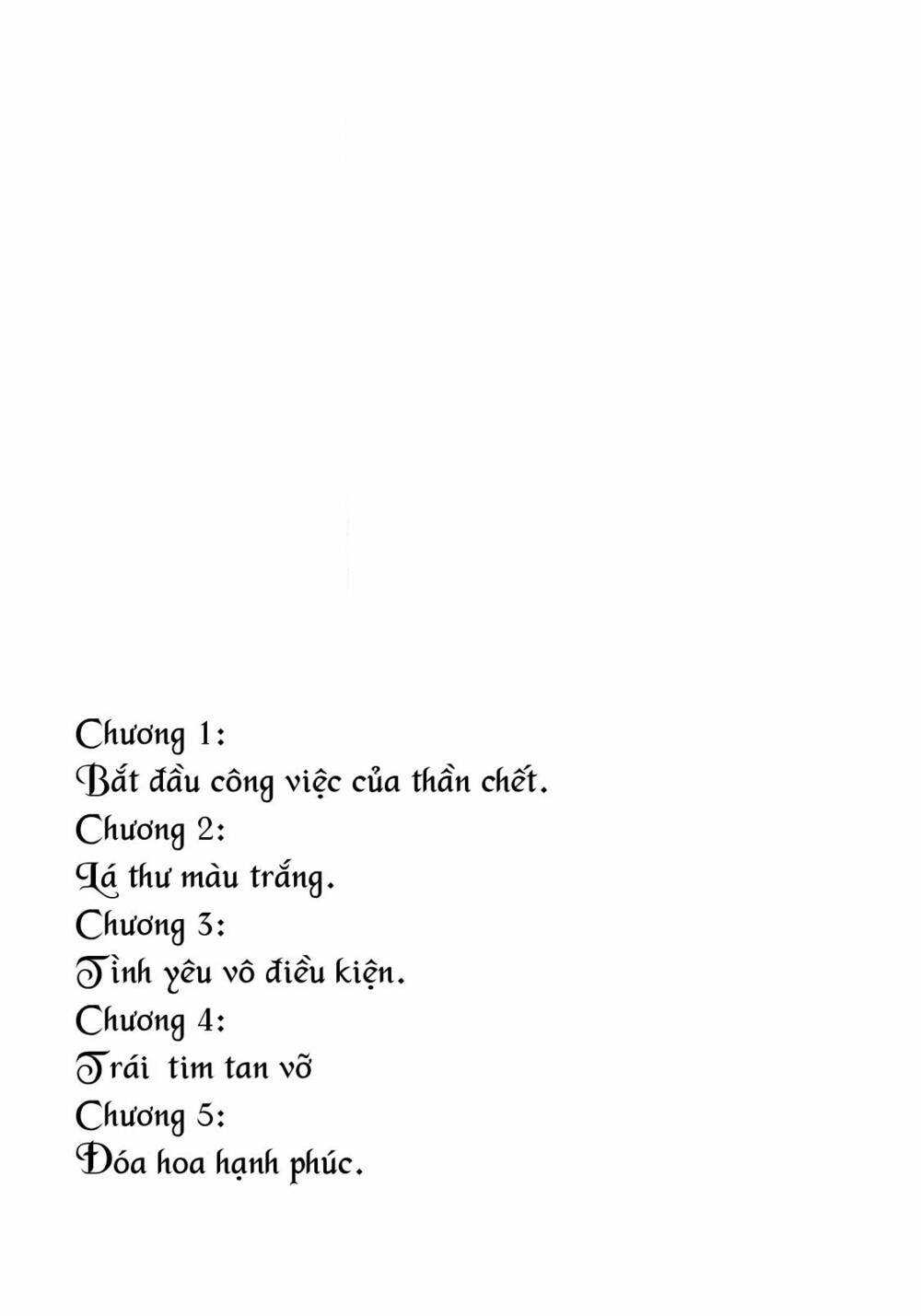 Chương 1:
Bắt đầu công việc của thần chết.
Chương 2:
Lá thư màu trắng.
Chương 3:
Tình yêu vô điều kiện.
Chương 4:
Trái tim tan vỡ
Chương 5:
Đóa hoa hạnh phúc.